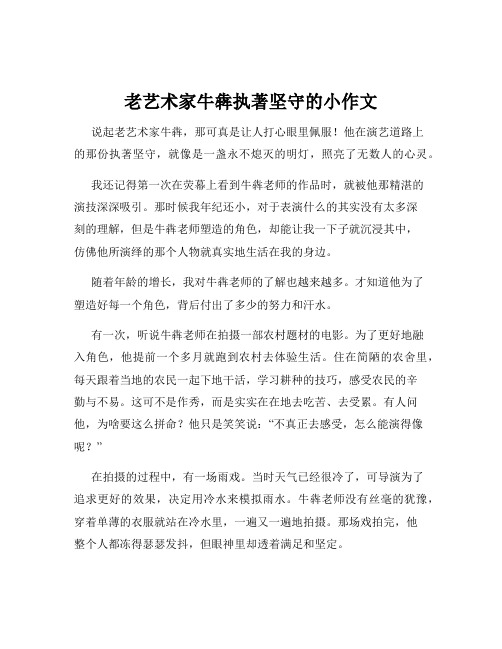 老艺术家牛犇执著坚守的小作文

说起老艺术家牛犇，那可真是让人打心眼里佩服！他在演艺道路上的那份执著坚守，就像是一盏永不熄灭的明灯，照亮了无数人的心灵。

我还记得第一次在荧幕上看到牛犇老师的作品时，就被他那精湛的演技深深吸引。那时候我年纪还小，对于表演什么的其实没有太多深刻的理解，但是牛犇老师塑造的角色，却能让我一下子就沉浸其中，仿佛他所演绎的那个人物就真实地生活在我的身边。

随着年龄的增长，我对牛犇老师的了解也越来越多。才知道他为了塑造好每一个角色，背后付出了多少的努力和汗水。

有一次，听说牛犇老师在拍摄一部农村题材的电影。为了更好地融入角色，他提前一个多月就跑到农村去体验生活。住在简陋的农舍里，每天跟着当地的农民一起下地干活，学习耕种的技巧，感受农民的辛勤与不易。这可不是作秀，而是实实在在地去吃苦、去受累。有人问他，为啥要这么拼命？他只是笑笑说：“不真正去感受，怎么能演得像呢？”

在拍摄的过程中，有一场雨戏。当时天气已经很冷了，可导演为了追求更好的效果，决定用冷水来模拟雨水。牛犇老师没有丝毫的犹豫，穿着单薄的衣服就站在冷水里，一遍又一遍地拍摄。那场戏拍完，他整个人都冻得瑟瑟发抖，但眼神里却透着满足和坚定。